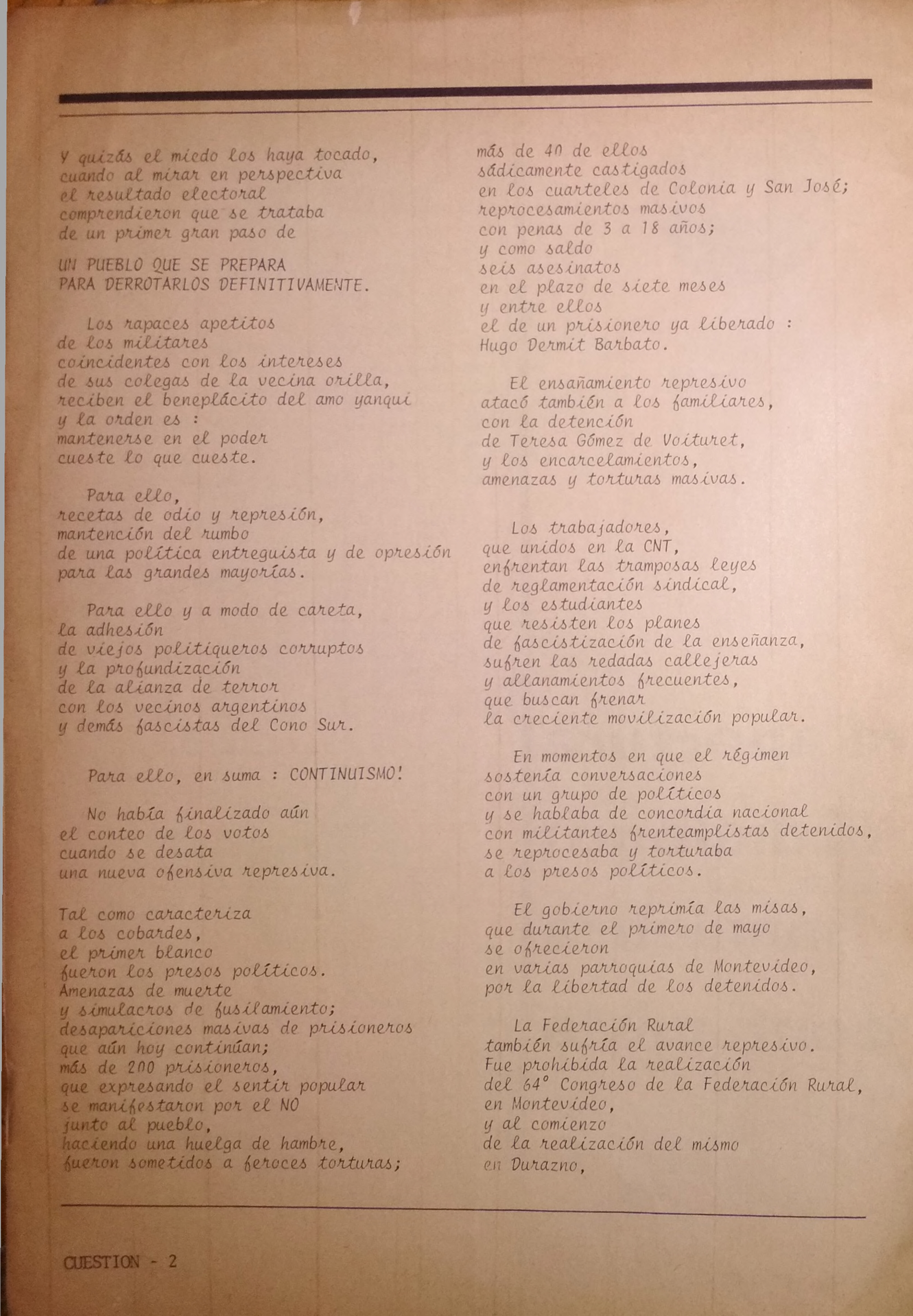 Y quizás el miedo los haya tocado, cuando al mirar en perspectiva el resultado electoral comprendieron que se trataba de un primer gran paso de

UN PUEBLO QUE SE PREPARA PARA DERROTARLOS DEFINITIVAMENTE.

Los rapaces apetitos de los militares coincidentes con los intereses de sus colegas de la vecina orilla, reciben el beneplácito del amo yanqui y la orden es : mantenerse en el poder cueste lo que cueste.

Para ello, recetas de odio y represión, mantención del rumbo de una política entreguista y de opresión para las grandes mayorías.

Para ello y a modo de careta, la adhesión de viejos politiqueros corruptos y la profundización de la alianza de terror con los vecinos argentinos y demás fascistas del Cono Sur.

Para ello, en suma : CONTINUISMO!

No había finalizado aún el conteo de los votos cuando se desata una nueva ofensiva represiva.

Tal como caracteriza a los cobardes, el primer blanco fueron los presos políticos. Amenazas de muerte y simulacros de fusilamiento; desapariciones masivas de prisioneros que aún hoy continúan; más de 200 prisioneros, que expresando el sentir popular se manifestaron por el NO junto al pueblo, haciendo una huelga de hambre, fueron sometidos a feroces torturas;

más de 40 de ellos sádicamente castigados en los cuarteles de Colonia y San José; reprocesamientos masivos con penas de 3 a 18 años; y como saldo seis asesinatos en el plazo de siete meses y entre ellos el de un prisionero ya liberado : Hugo Dermit Barbato.

El ensañamiento represivo atacó también a los familiares, con la detención de Teresa Gómez de Voituret, y los encarcelamientos, amenazas y torturas masivas.

Los trabajadores, que unidos en la CNT, enfrentan las tramposas leyes de reglamentación sindical, y los estudiantes que resisten los planes de fascistización de la enseñanza, sufren las redadas callejeras y allanamientos frecuentes, que buscan frenar la creciente movilización popular.

En momentos en que el régimen sostenía conversaciones con un grupo de políticos y se hablaba de concordia nacional con militantes frenteamplistas detenidos, se reprocesaba y torturaba a los presos políticos.

El gobierno reprimía las misas, que durante el primero de mayo se ofrecieron en varias parroquias de Montevideo, por la libertad de los detenidos.

La Federación Rural también sufría el avance represivo. Fue prohibida la realización del 64° Congreso de la Federación Rural, en Montevideo, y al comienzo de la realización del mismo en Durazno,

CUESTION - 2